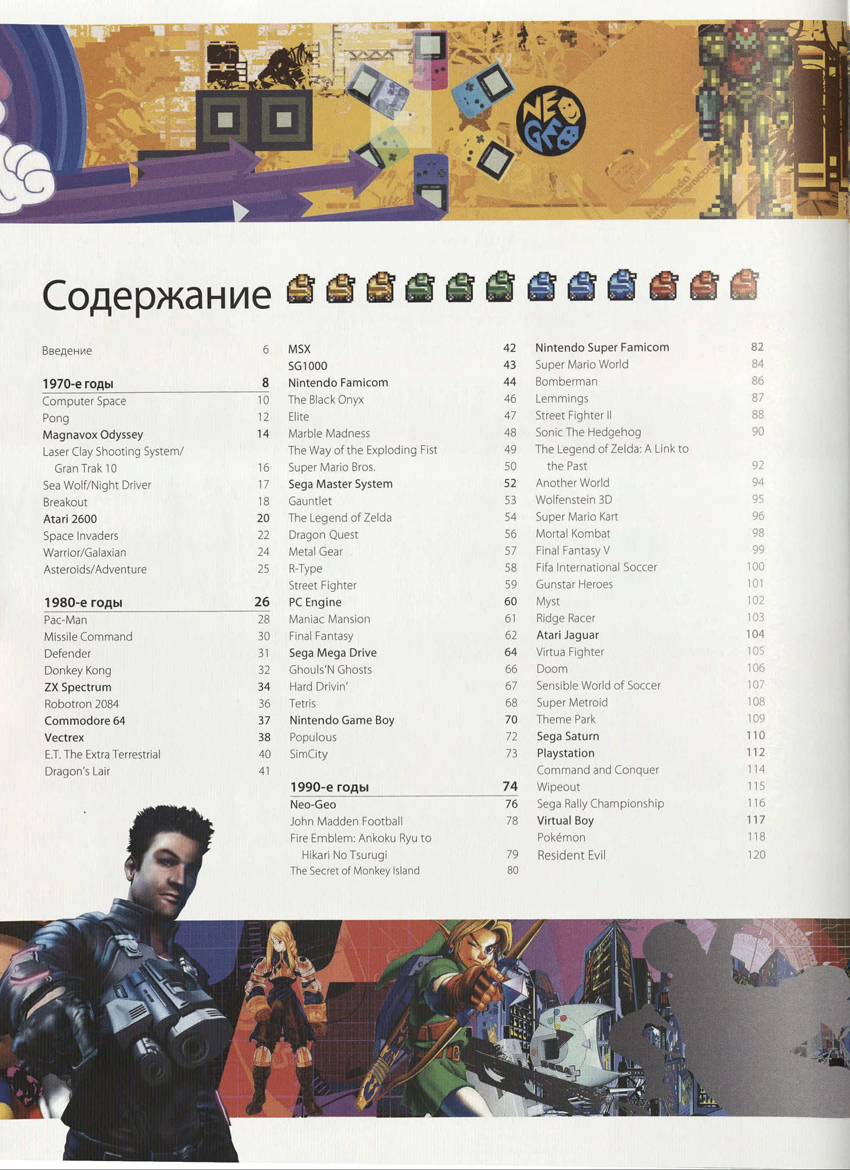 Содержание

Введение 6

1970-е годы 8
Computer Space 10
Pong 12
Magnavox Odyssey 14
Laser Clay Shooting System/ Gran Trak 10 16
Sea Wolf/Night Driver 17
Breakout 18
Atari 2600 20
Space Invaders 22
Warrior/Galaxian 24
Asteroids/Adventure 25

1980-е годы 26
Pac-Man 28
Missile Command 30
Defender 31
Donkey Kong 32
ZX Spectrum 34
Robotron 2084 36
Commodore 64 37
Vectrex 38
E.T. The Extra Terrestrial 40
Dragon's Lair 41

MSX 42
SG1000 43
Nintendo Famicom 44
The Black Onyx 46
Elite 47
Marble Madness 48
The Way of the Exploding Fist 49
Super Mario Bros. 50
Sega Master System 52
Gauntlet 53
The Legend of Zelda 54
Dragon Quest 56
Metal Gear 57
R-Type 58
Street Fighter 59
PC Engine 60
Maniac Mansion 61
Final Fantasy 62
Sega Mega Drive 64
Ghouls'N Ghosts 66
Hard Drivin' 67
Tetris 68
Nintendo Game Boy 70
Populous 72
SimCity 73

1990-е годы 74
Neo-Geo 76
John Madden Football 78
Fire Emblem: Ankoku Ryu to Hikari No Tsurugi 79
The Secret of Monkey Island 80

Nintendo Super Famicom 82
Super Mario World 84
Bomberman 86
Lemmings 87
Street Fighter II 88
Sonic The Hedgehog 90
The Legend of Zelda: A Link to the Past 92
Another World 94
Wolfenstein 3D 95
Super Mario Kart 96
Mortal Kombat 98
Final Fantasy V 99
Fifa International Soccer 100
Gunstar Heroes 101
Myst 102
Ridge Racer 103
Atari Jaguar 104
Virtua Fighter 105
Doom 106
Sensible World of Soccer 107
Super Metroid 108
Theme Park 109
Sega Saturn 110
Playstation 112
Command and Conquer 114
Wipeout 115
Sega Rally Championship 116
Virtual Boy 117
Pokémon 118
Resident Evil 120